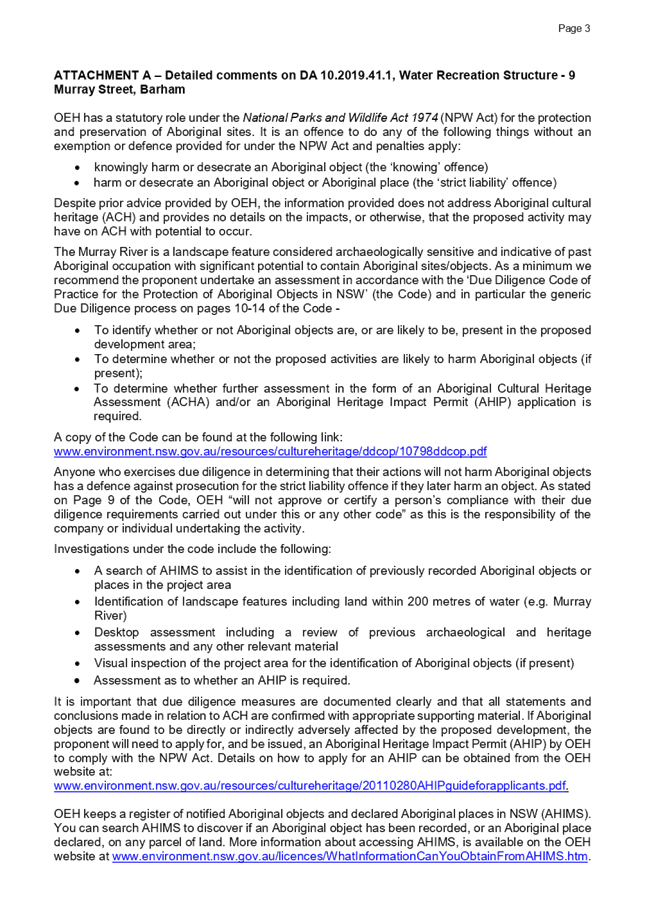 Page 3

ATTACHMENT A – Detailed comments on DA 10.2019.41.1, Water Recreation Structure - 9 Murray Street, Barham

OEH has a statutory role under the National Parks and Wildlife Act 1974 (NPW Act) for the protection and preservation of Aboriginal sites. It is an offence to do any of the following things without an exemption or defence provided for under the NPW Act and penalties apply:

• knowingly harm or desecrate an Aboriginal object (the 'knowing' offence)
• harm or desecrate an Aboriginal object or Aboriginal place (the 'strict liability' offence)

Despite prior advice provided by OEH, the information provided does not address Aboriginal cultural heritage (ACH) and provides no details on the impacts, or otherwise, that the proposed activity may have on ACH with potential to occur.

The Murray River is a landscape feature considered archaeologically sensitive and indicative of past Aboriginal occupation with significant potential to contain Aboriginal sites/objects. As a minimum we recommend the proponent undertake an assessment in accordance with the 'Due Diligence Code of Practice for the Protection of Aboriginal Objects in NSW' (the Code) and in particular the generic Due Diligence process on pages 10-14 of the Code -

• To identify whether or not Aboriginal objects are, or are likely to be, present in the proposed development area;
• To determine whether or not the proposed activities are likely to harm Aboriginal objects (if present);
• To determine whether further assessment in the form of an Aboriginal Cultural Heritage Assessment (ACHA) and/or an Aboriginal Heritage Impact Permit (AHIP) application is required.

A copy of the Code can be found at the following link:
www.environment.nsw.gov.au/resources/cultureheritage/ddcop/10798ddcop.pdf

Anyone who exercises due diligence in determining that their actions will not harm Aboriginal objects has a defence against prosecution for the strict liability offence if they later harm an object. As stated on Page 9 of the Code, OEH "will not approve or certify a person's compliance with their due diligence requirements carried out under this or any other code" as this is the responsibility of the company or individual undertaking the activity.

Investigations under the code include the following:

• A search of AHIMS to assist in the identification of previously recorded Aboriginal objects or places in the project area
• Identification of landscape features including land within 200 metres of water (e.g. Murray River)
• Desktop assessment including a review of previous archaeological and heritage assessments and any other relevant material
• Visual inspection of the project area for the identification of Aboriginal objects (if present)
• Assessment as to whether an AHIP is required.

It is important that due diligence measures are documented clearly and that all statements and conclusions made in relation to ACH are confirmed with appropriate supporting material. If Aboriginal objects are found to be directly or indirectly adversely affected by the proposed development, the proponent will need to apply for, and be issued, an Aboriginal Heritage Impact Permit (AHIP) by OEH to comply with the NPW Act. Details on how to apply for an AHIP can be obtained from the OEH website at:
www.environment.nsw.gov.au/resources/cultureheritage/20110280AHIPguideforapplicants.pdf.

OEH keeps a register of notified Aboriginal objects and declared Aboriginal places in NSW (AHIMS). You can search AHIMS to discover if an Aboriginal object has been recorded, or an Aboriginal place declared, on any parcel of land. More information about accessing AHIMS, is available on the OEH website at www.environment.nsw.gov.au/licences/WhatInformationCanYouObtainFromAHIMS.htm.